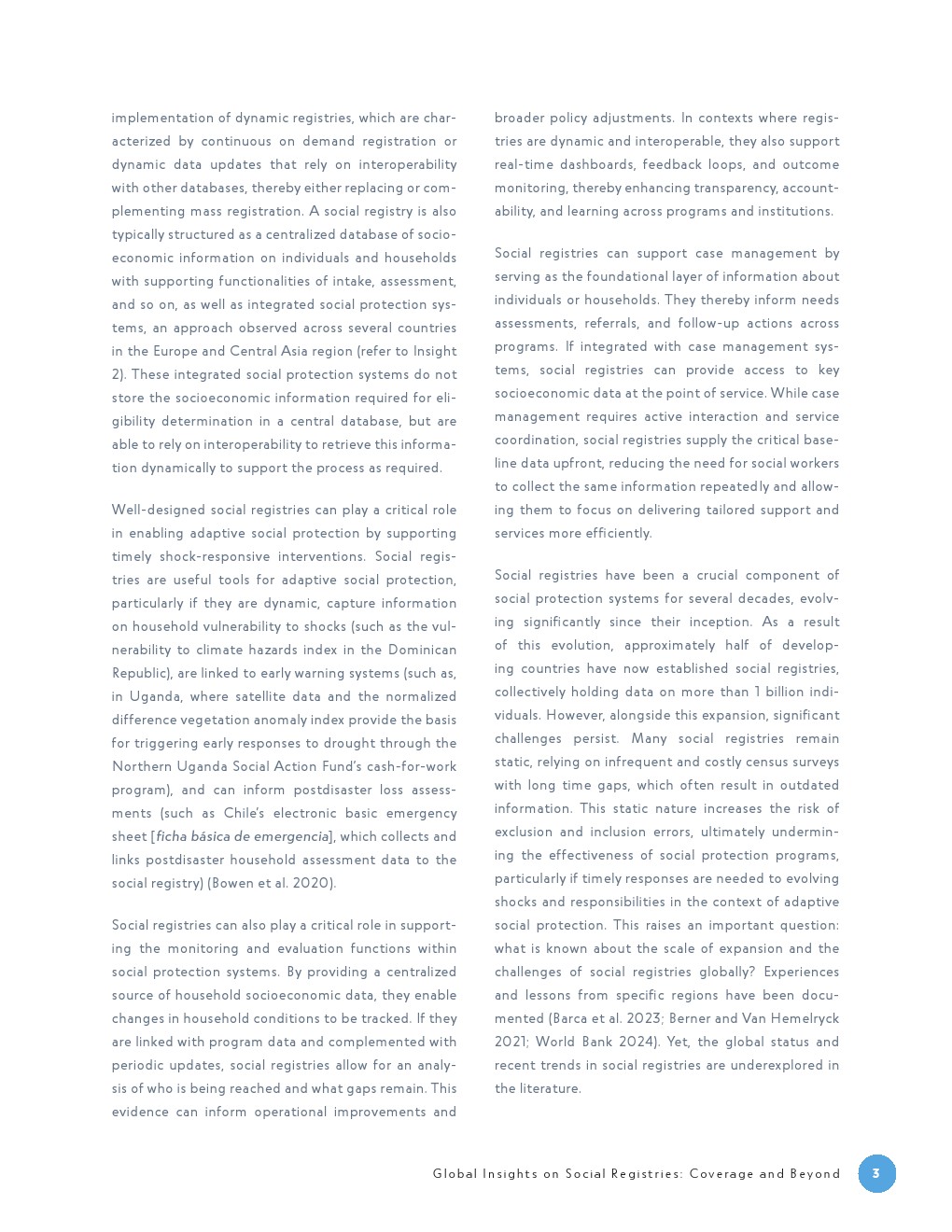 implementation of dynamic registries, which are characterized by continuous on demand registration or dynamic data updates that rely on interoperability with other databases, thereby either replacing or complementing mass registration. A social registry is also typically structured as a centralized database of socioeconomic information on individuals and households with supporting functionalities of intake, assessment, and so on, as well as integrated social protection systems, an approach observed across several countries in the Europe and Central Asia region (refer to Insight 2). These integrated social protection systems do not store the socioeconomic information required for eligibility determination in a central database, but are able to rely on interoperability to retrieve this information dynamically to support the process as required.

Well-designed social registries can play a critical role in enabling adaptive social protection by supporting timely shock-responsive interventions. Social registries are useful tools for adaptive social protection, particularly if they are dynamic, capture information on household vulnerability to shocks (such as the vulnerability to climate hazards index in the Dominican Republic), are linked to early warning systems (such as, in Uganda, where satellite data and the normalized difference vegetation anomaly index provide the basis for triggering early responses to drought through the Northern Uganda Social Action Fund's cash-for-work program), and can inform postdisaster loss assessments (such as Chile's electronic basic emergency sheet [ficha básica de emergencia], which collects and links postdisaster household assessment data to the social registry) (Bowen et al. 2020).

Social registries can also play a critical role in supporting the monitoring and evaluation functions within social protection systems. By providing a centralized source of household socioeconomic data, they enable changes in household conditions to be tracked. If they are linked with program data and complemented with periodic updates, social registries allow for an analysis of who is being reached and what gaps remain. This evidence can inform operational improvements and broader policy adjustments. In contexts where registries are dynamic and interoperable, they also support real-time dashboards, feedback loops, and outcome monitoring, thereby enhancing transparency, accountability, and learning across programs and institutions.

Social registries can support case management by serving as the foundational layer of information about individuals or households. They thereby inform needs assessments, referrals, and follow-up actions across programs. If integrated with case management systems, social registries can provide access to key socioeconomic data at the point of service. While case management requires active interaction and service coordination, social registries supply the critical baseline data upfront, reducing the need for social workers to collect the same information repeatedly and allowing them to focus on delivering tailored support and services more efficiently.

Social registries have been a crucial component of social protection systems for several decades, evolving significantly since their inception. As a result of this evolution, approximately half of developing countries have now established social registries, collectively holding data on more than 1 billion individuals. However, alongside this expansion, significant challenges persist. Many social registries remain static, relying on infrequent and costly census surveys with long time gaps, which often result in outdated information. This static nature increases the risk of exclusion and inclusion errors, ultimately undermining the effectiveness of social protection programs, particularly if timely responses are needed to evolving shocks and responsibilities in the context of adaptive social protection. This raises an important question: what is known about the scale of expansion and the challenges of social registries globally? Experiences and lessons from specific regions have been documented (Barca et al. 2023; Berner and Van Hemelryck 2021; World Bank 2024). Yet, the global status and recent trends in social registries are underexplored in the literature.

Global Insights on Social Registries: Coverage and Beyond 3